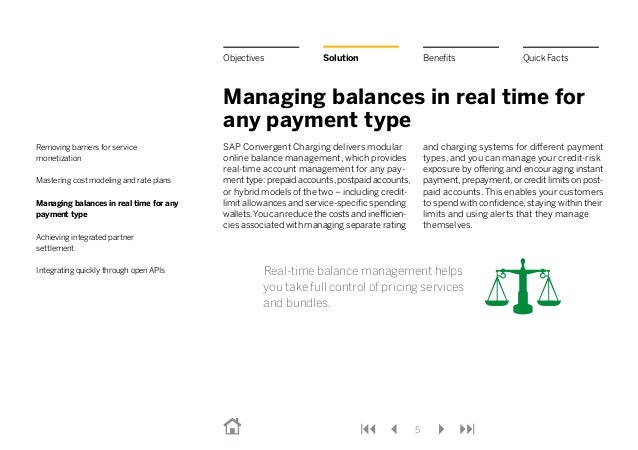 Objectives

Solution

Benefits

Quick Facts

Managing balances in real time for any payment type

Removing barriers for service monetization

Mastering cost modeling and rate plans

Managing balances in real time for any payment type

Achieving integrated partner settlement

Integrating quickly through open APIs

SAP Convergent Charging delivers modular online balance management, which provides real-time account management for any payment type: prepaid accounts, postpaid accounts, or hybrid models of the two – including credit-limit allowances and service-specific spending wallets. You can reduce the costs and inefficiencies associated with managing separate rating and charging systems for different payment types, and you can manage your credit-risk exposure by offering and encouraging instant payment, prepayment, or credit limits on postpaid accounts. This enables your customers to spend with confidence, staying within their limits and using alerts that they manage themselves.

Real-time balance management helps you take full control of pricing services and bundles.

5